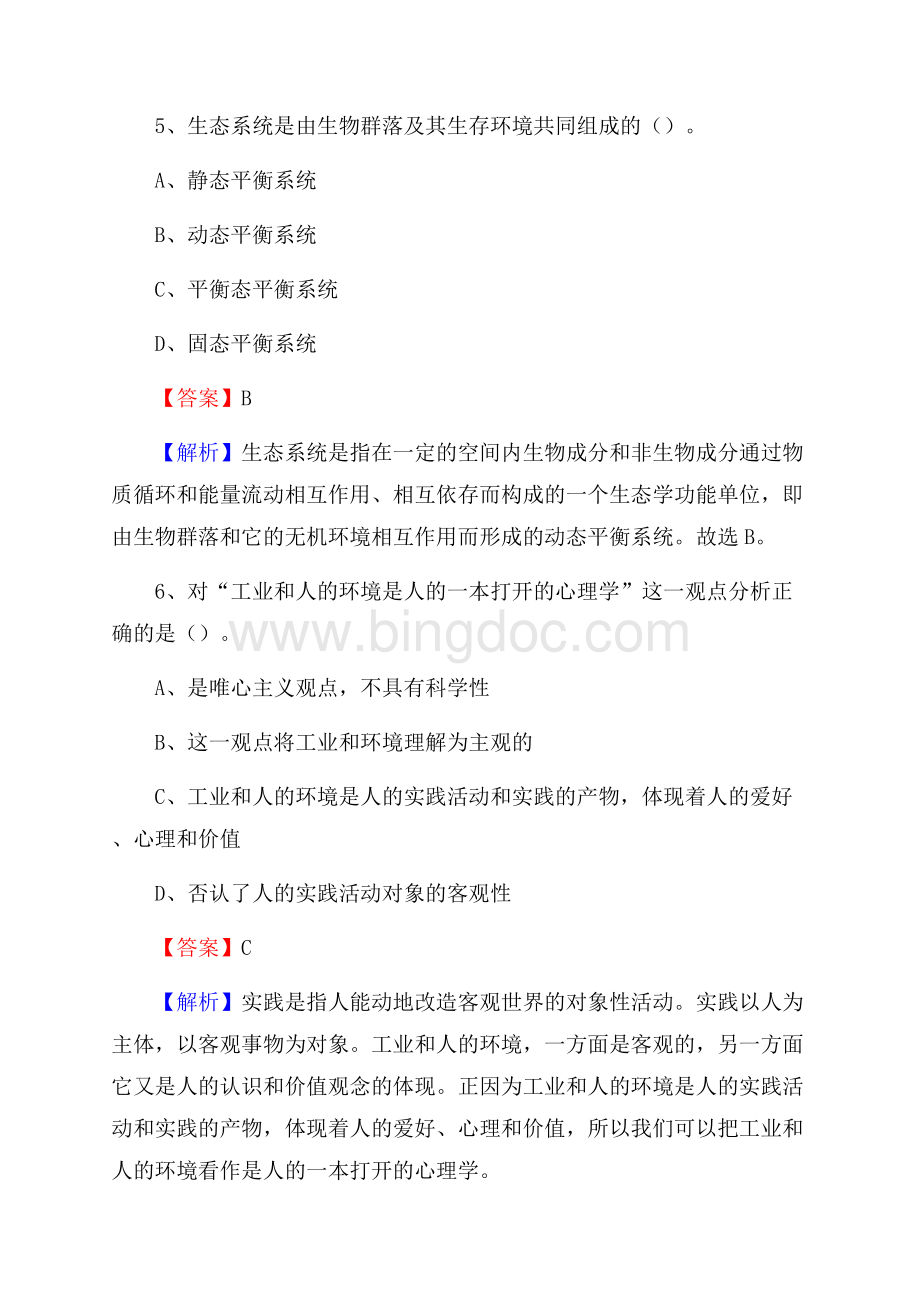 5、生态系统是由生物群落及其生存环境共同组成的（）。

A、静态平衡系统

B、动态平衡系统

C、平衡态平衡系统

D、固态平衡系统

【答案】B

【解析】生态系统是指在一定的空间内生物成分和非生物成分通过物质循环和能量流动相互作用、相互依存而构成的一个生态学功能单位，即由生物群落和它的无机环境相互作用而形成的动态平衡系统。故选B。

6、对“工业和人的环境是人的一本打开的心理学”这一观点分析正确的是（）。

www.bingdoc.com

A、是唯心主义观点，不具有科学性

B、这一观点将工业和环境理解为主观的

C、工业和人的环境是人的实践活动和实践的产物，体现着人的爱好、心理和价值

D、否认了人的实践活动对象的客观性

【答案】C

【解析】实践是指人能动地改造客观世界的对象性活动。实践以人为主体，以客观事物为对象。工业和人的环境，一方面是客观的，另一方面它又是人的认识和价值观念的体现。正因为工业和人的环境是人的实践活动和实践的产物，体现着人的爱好、心理和价值，所以我们可以把工业和人的环境看作是人的一本打开的心理学。